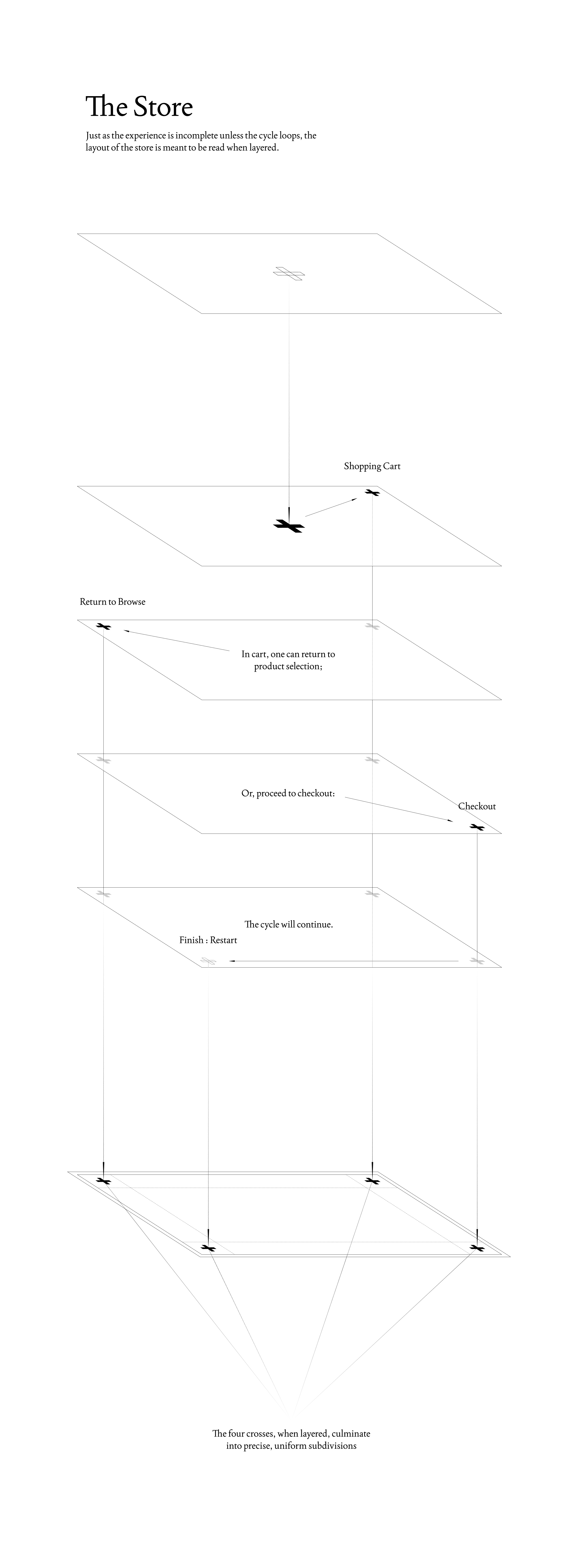 The Store

Just as the experience is incomplete unless the cycle loops, the layout of the store is meant to be read when layered.

Shopping Cart

Return to Browse

In cart, one can return to product selection;

Or, proceed to checkout:

Checkout

The cycle will continue.

Finish : Restart

The four crosses, when layered, culminate into precise, uniform subdivisions